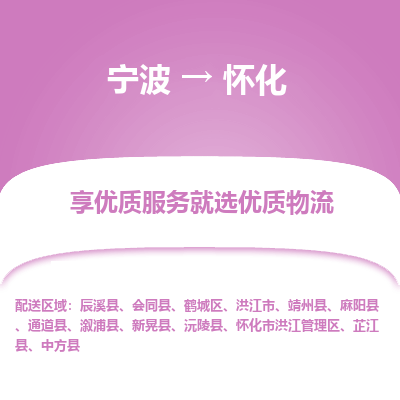 宁波 → 怀化

享优质服务就选优质物流

配送区域：辰溪县、会同县、鹤城区、洪江市、靖州县、麻阳县、通道县、溆浦县、新晃县、沅陵县、怀化市洪江管理区、芷江县、中方县